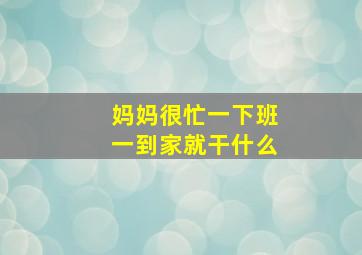 妈妈很忙一下班
一到家就干什么